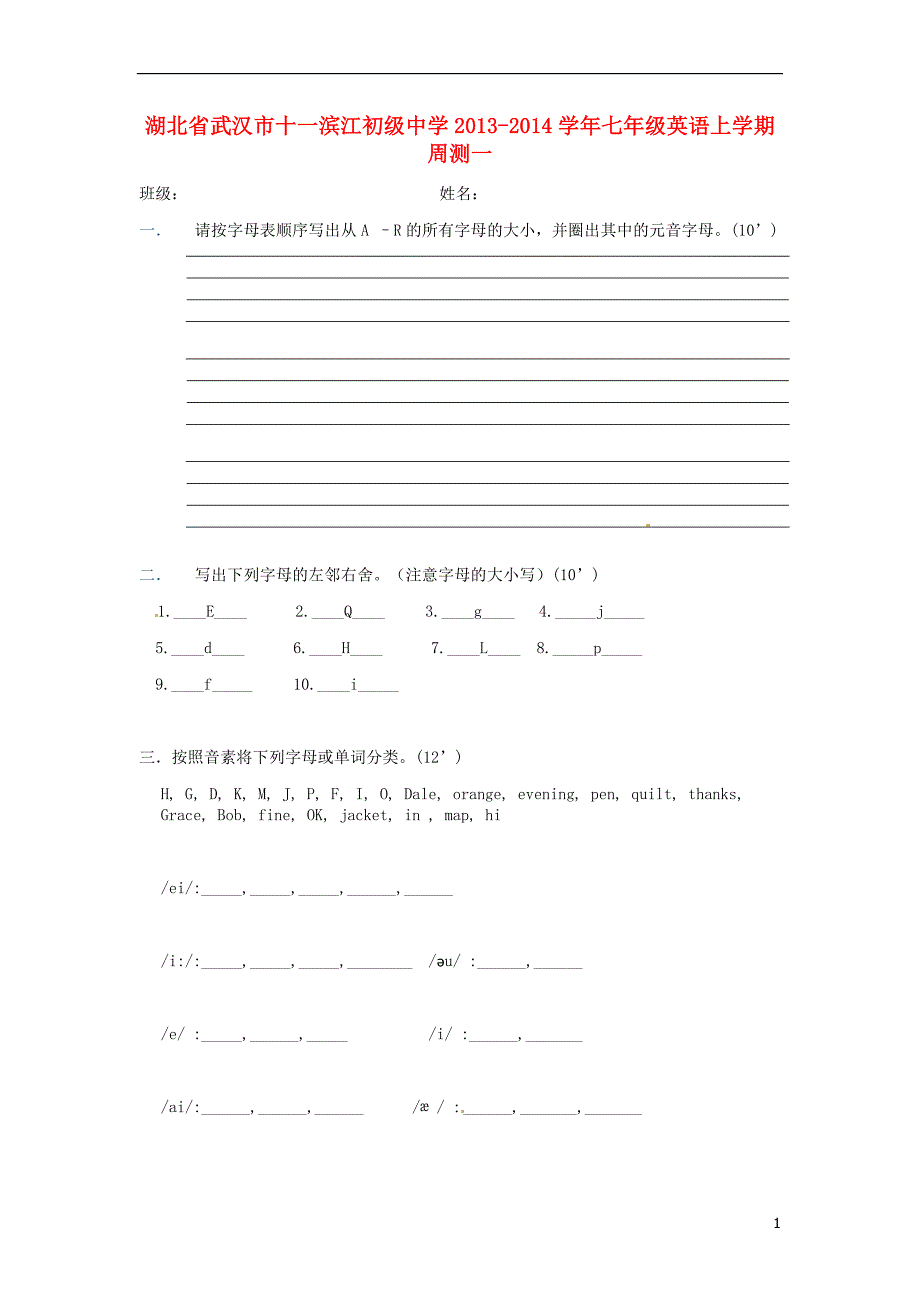 湖北省武汉市十一滨江初级中学 2013-2014 学年七年级英语上学期周测一

班级：　　　　　　　　　　　姓名：

一.　请按字母表顺序写出从 A －R 的所有字母的大小，并圈出其中的元音字母。(10’)

二.　写出下列字母的左邻右舍。（注意字母的大小写）(10’)

1.____E____　2.____Q____　3.____g____　4._____j_____

5.____d____　6.____H____　7.____L____　8._____p_____

9.____f_____　10.____i_____

三.按照音素将下列字母或单词分类。(12’)

H, G, D, K, M, J, P, F, I, O, Dale, orange, evening, pen, quilt, thanks, Grace, Bob, fine, OK, jacket, in , map, hi

/ei/:_____,_____,_____,______,______

/i:/:_____,_____,_____,________　/əu/ :______,______

/e/ :_____,______,_____　/i/ :______,_______

/ai/:______,______,______　/æ / :______,_______,_______

1